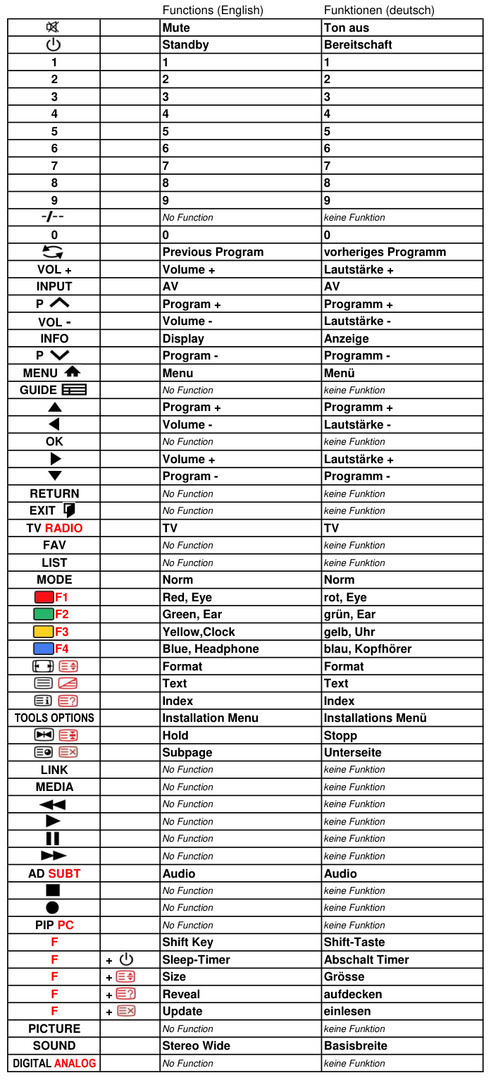 |  |  | Functions (English) | Funktionen (deutsch) |
|---|---|---|---|
|  |  | Mute | Ton aus |
|  |  | Standby | Bereitschaft |
| 1 |  | 1 | 1 |
| 2 |  | 2 | 2 |
| 3 |  | 3 | 3 |
| 4 |  | 4 | 4 |
| 5 |  | 5 | 5 |
| 6 |  | 6 | 6 |
| 7 |  | 7 | 7 |
| 8 |  | 8 | 8 |
| 9 |  | 9 | 9 |
| -/-- |  | No Function | keine Funktion |
| 0 |  | 0 | 0 |
|  |  | Previous Program | vorheriges Programm |
| VOL + |  | Volume + | Lautstärke + |
| INPUT |  | AV | AV |
| P |  | Program + | Programm + |
| VOL - |  | Volume - | Lautstärke - |
| INFO |  | Display | Anzeige |
| P |  | Program - | Programm - |
| MENU |  | Menu | Menü |
| GUIDE |  | No Function | keine Funktion |
|  |  | Program + | Programm + |
|  |  | Volume - | Lautstärke - |
| OK |  | No Function | keine Funktion |
|  |  | Volume + | Lautstärke + |
|  |  | Program - | Programm - |
| RETURN |  | No Function | keine Funktion |
| EXIT |  | No Function | keine Funktion |
| TV RADIO |  | TV | TV |
| FAV |  | No Function | keine Funktion |
| LIST |  | No Function | keine Funktion |
| MODE |  | Norm | Norm |
| F1 |  | Red, Eye | rot, Eye |
| F2 |  | Green, Ear | grün, Ear |
| F3 |  | Yellow,Clock | gelb, Uhr |
| F4 |  | Blue, Headphone | blau, Kopfhörer |
|  |  | Format | Format |
|  |  | Text | Text |
|  |  | Index | Index |
| TOOLS OPTIONS |  | Installation Menu | Installations Menü |
|  |  | Hold | Stopp |
|  |  | Subpage | Unterseite |
| LINK |  | No Function | keine Funktion |
| MEDIA |  | No Function | keine Funktion |
|  |  | No Function | keine Funktion |
|  |  | No Function | keine Funktion |
|  |  | No Function | keine Funktion |
|  |  | No Function | keine Funktion |
| AD SUBT |  | Audio | Audio |
|  |  | No Function | keine Funktion |
|  |  | No Function | keine Funktion |
| PIP PC |  | No Function | keine Funktion |
| F |  | Shift Key | Shift-Taste |
| F | + | Sleep-Timer | Abschalt Timer |
| F | + | Size | Grösse |
| F | + | Reveal | aufdecken |
| F | + | Update | einlesen |
| PICTURE |  | No Function | keine Funktion |
| SOUND |  | Stereo Wide | Basisbreite |
| DIGITAL ANALOG |  | No Function | keine Funktion |